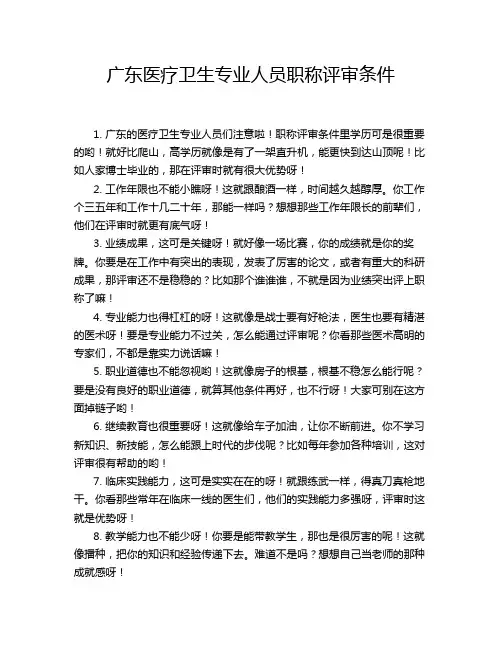 广东医疗卫生专业人员职称评审条件

1. 广东的医疗卫生专业人员们注意啦！职称评审条件里学历可是很重要的哟！就好比爬山，高学历就像是有了一架直升机，能更快到达山顶呢！比如人家博士毕业的，那在评审时就有很大优势呀！

2. 工作年限也不能小瞧呀！这就跟酿酒一样，时间越久越醇厚。你工作个三五年和工作十几二十年，那能一样吗？想想那些工作年限长的前辈们，他们在评审时就更有底气呀！

3. 业绩成果，这可是关键呀！就好像一场比赛，你的成绩就是你的奖牌。你要是在工作中有突出的表现，发表了厉害的论文，或者有重大的科研成果，那评审还不是稳稳的？比如那个谁谁谁，不就是因为业绩突出评上职称了嘛！

4. 专业能力也得杠杠的呀！这就像是战士要有好枪法，医生也要有精湛的医术呀！要是专业能力不过关，怎么能通过评审呢？你看那些医术高明的专家们，不都是靠实力说话嘛！

5. 职业道德也不能忽视哟！这就像房子的根基，根基不稳怎么能行呢？要是没有良好的职业道德，就算其他条件再好，也不行呀！大家可别在这方面掉链子哟！

6. 继续教育也很重要呀！这就像给车子加油，让你不断前进。你不学习新知识、新技能，怎么能跟上时代的步伐呢？比如每年参加各种培训，这对评审很有帮助的哟！

7. 临床实践能力，这可是实实在在的呀！就跟练武一样，得真刀真枪地干。你看那些常年在临床一线的医生们，他们的实践能力多强呀，评审时这就是优势呀！

8. 教学能力也不能少呀！你要是能带教学生，那也是很厉害的呢！这就像播种，把你的知识和经验传递下去。难道不是吗？想想自己当老师的那种成就感呀！